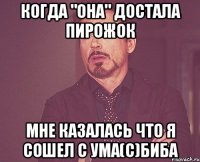 КОГДА "ОНА" ДОСТАЛА ПИРОЖОК

МНЕ КАЗАЛАСЬ ЧТО Я СОШЕЛ С УМА(С)БИБА

risovach.ru